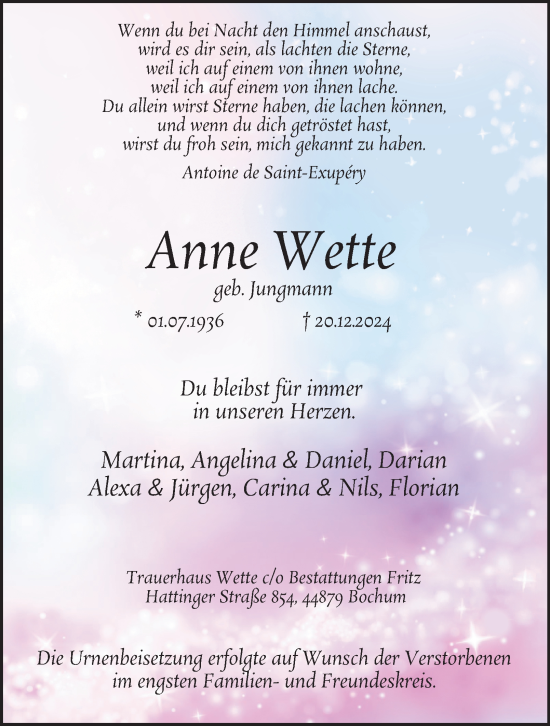 Wenn du bei Nacht den Himmel anschaust,
wird es dir sein, als lachten die Sterne,
weil ich auf einem von ihnen wohne,
weil ich auf einem von ihnen lache.
Du allein wirst Sterne haben, die lachen können,
und wenn du dich getröstet hast,
wirst du froh sein, mich gekannt zu haben.

Antoine de Saint-Exupéry

Anne Wette

geb. Jungmann

* 01.07.1936 † 20.12.2024

Du bleibst für immer
in unseren Herzen.

Martina, Angelina & Daniel, Darian
Alexa & Jürgen, Carina & Nils, Florian

Trauerhaus Wette c/o Bestattungen Fritz
Hattinger Straße 854, 44879 Bochum

Die Urnenbeisetzung erfolgte auf Wunsch der Verstorbenen
im engsten Familien- und Freundeskreis.